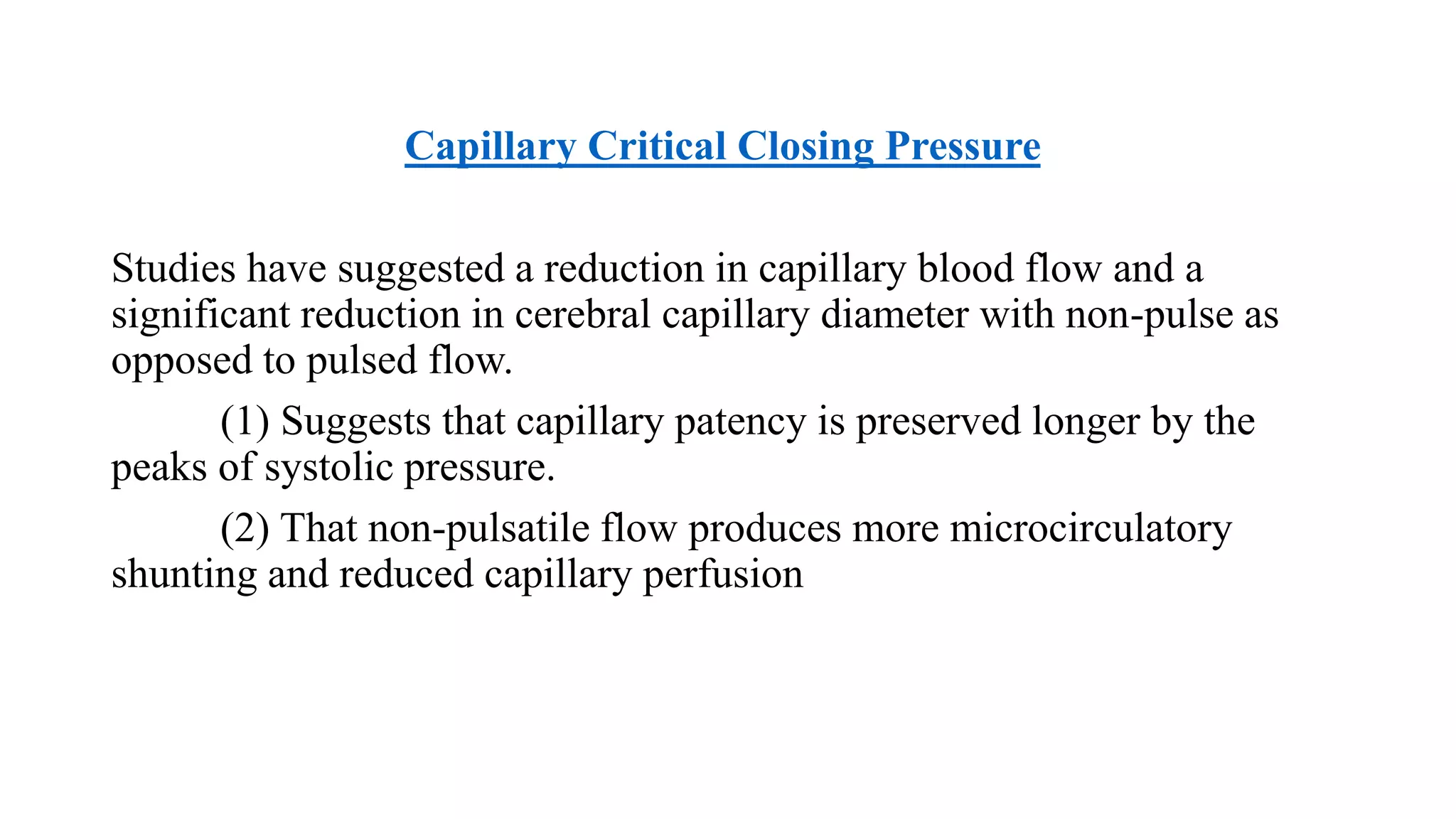 Capillary Critical Closing Pressure

Studies have suggested a reduction in capillary blood flow and a significant reduction in cerebral capillary diameter with non-pulse as opposed to pulsed flow.

(1) Suggests that capillary patency is preserved longer by the peaks of systolic pressure.

(2) That non-pulsatile flow produces more microcirculatory shunting and reduced capillary perfusion